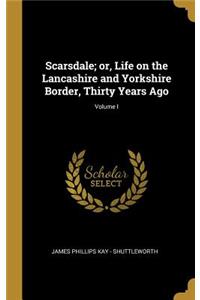 Scarsdale; or, Life on the Lancashire and Yorkshire Border, Thirty Years Ago

Volume I

Scholar SELECT

JAMES PHILLIPS KAY - SHUTTLEWORTH